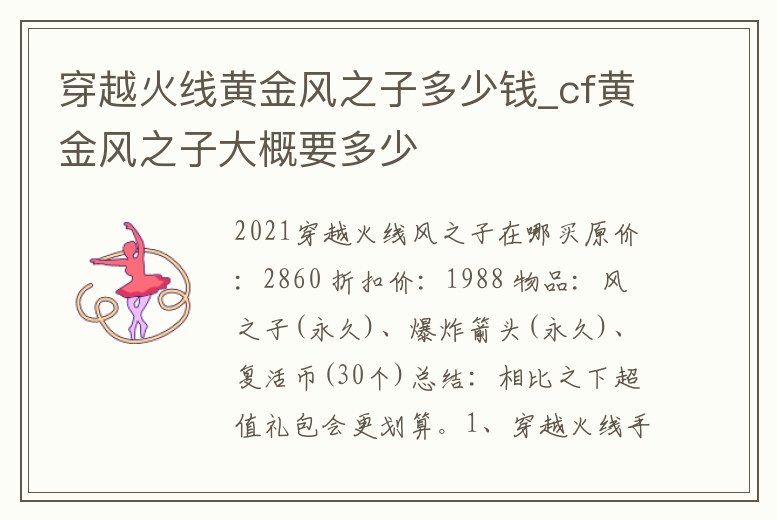 穿越火线黄金风之子多少钱_cf黄金风之子大概要多少

2021穿越火线风之子在哪买原价：2860 折扣价：1988 物品：风之子(永久)、爆炸箭头(永久)、复活币(30个)总结：相比之下超值礼包会更划算。1、穿越火线手